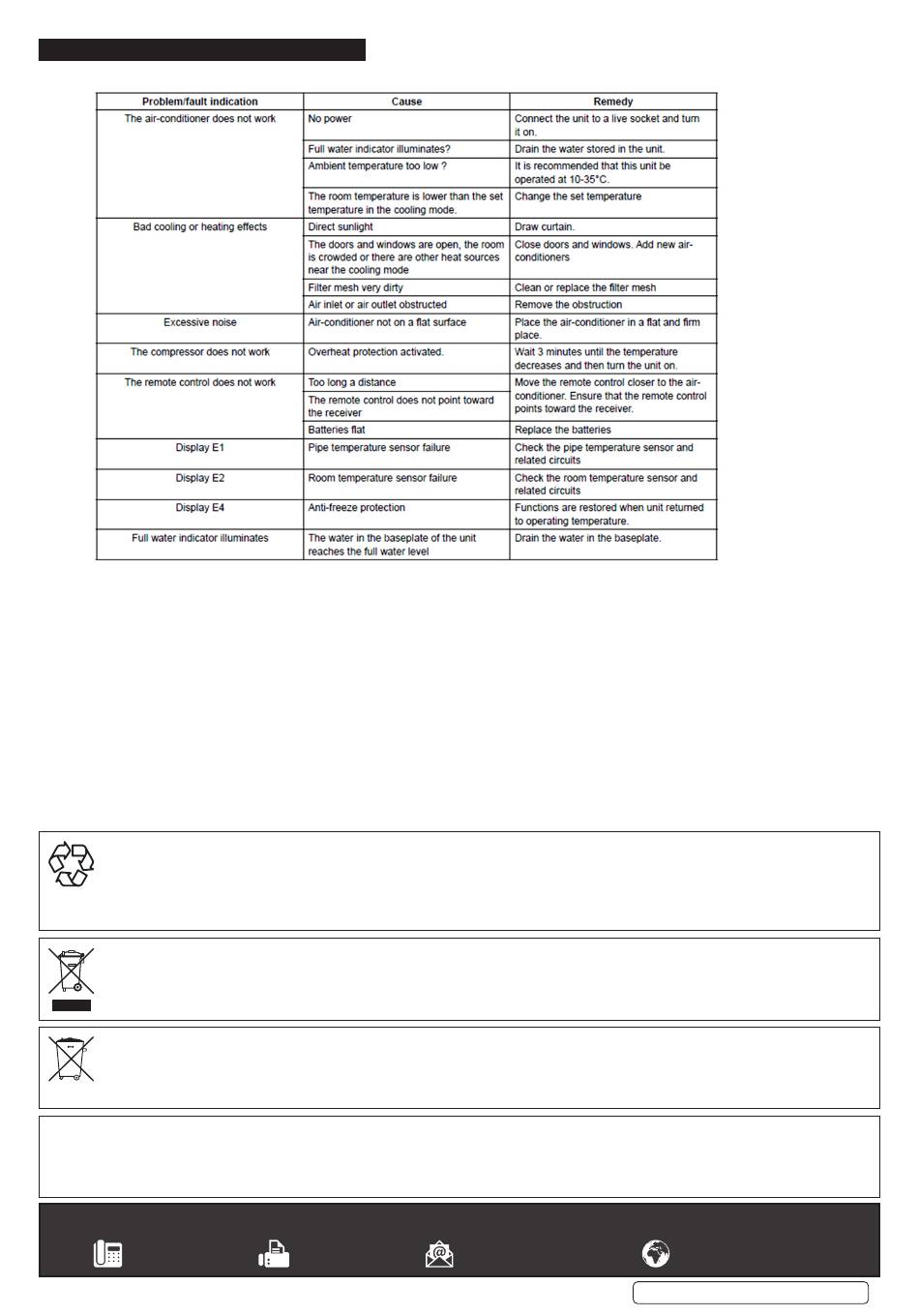 | Problem/fault indication | Cause | Remedy |
|---|---|---|
| The air-conditioner does not work | No power | Connect the unit to a live socket and turn it on. |
| | Full water indicator illuminates? | Drain the water stored in the unit. |
| | Ambient temperature too low ? | It is recommended that this unit be operated at 10-35°C. |
| | The room temperature is lower than the set temperature in the cooling mode. | Change the set temperature |
| Bad cooling or heating effects | Direct sunlight | Draw curtain. |
| | The doors and windows are open, the room is crowded or there are other heat sources near the cooling mode | Close doors and windows. Add new air-conditioners |
| | Filter mesh very dirty | Clean or replace the filter mesh |
| | Air inlet or air outlet obstructed | Remove the obstruction |
| Excessive noise | Air-conditioner not on a flat surface | Place the air-conditioner in a flat and firm place. |
| The compressor does not work | Overheat protection activated. | Wait 3 minutes until the temperature decreases and then turn the unit on. |
| The remote control does not work | Too long a distance | Move the remote control closer to the air-conditioner. Ensure that the remote control points toward the receiver. |
| | The remote control does not point toward the receiver | |
| | Batteries flat | Replace the batteries |
| Display E1 | Pipe temperature sensor failure | Check the pipe temperature sensor and related circuits |
| Display E2 | Room temperature sensor failure | Check the room temperature sensor and related circuits |
| Display E4 | Anti-freeze protection | Functions are restored when unit returned to operating temperature. |
| Full water indicator illuminates | The water in the baseplate of the unit reaches the full water level | Drain the water in the baseplate. |